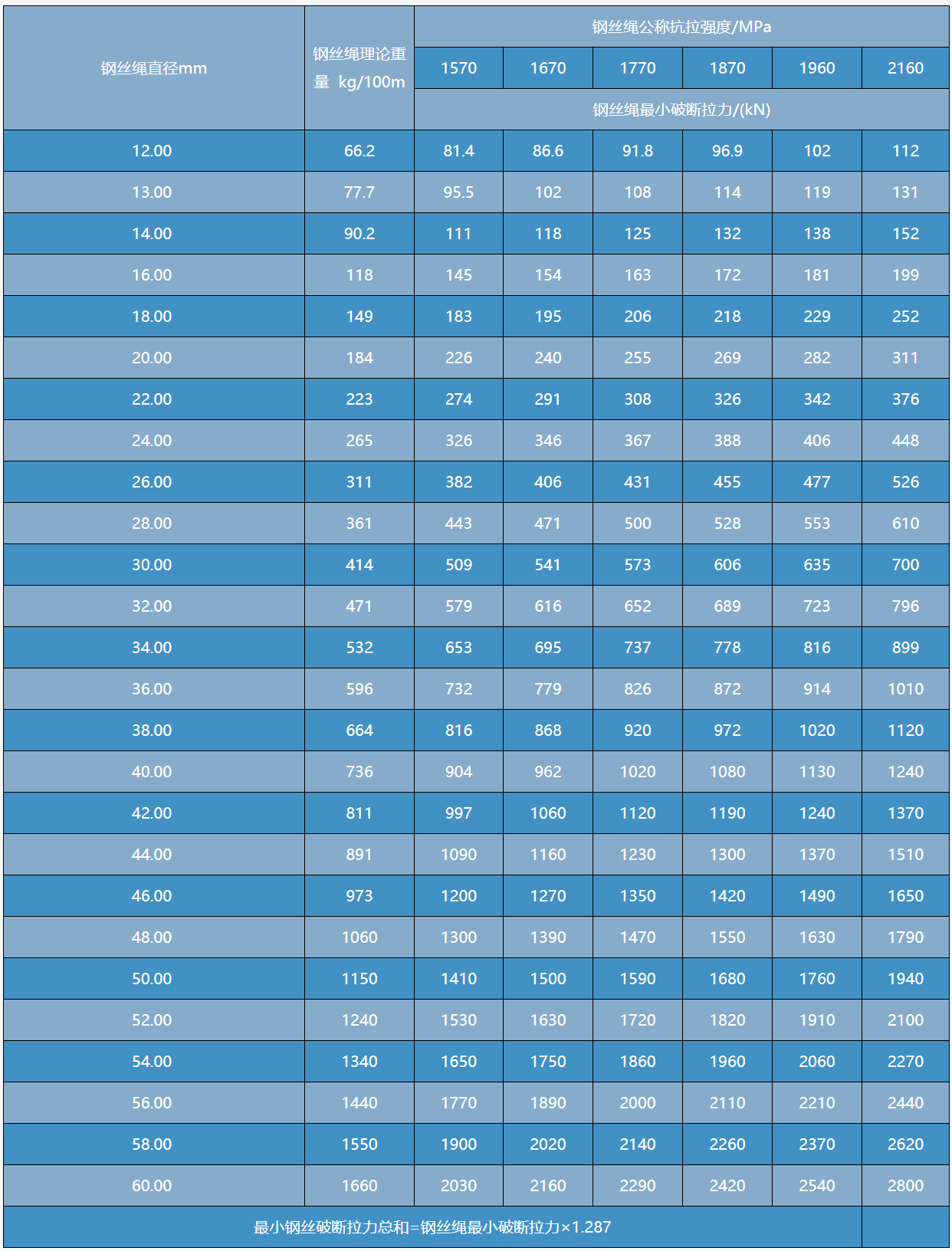 | 钢丝绳直径mm | 钢丝绳理论重量 kg/100m | 钢丝绳公称抗拉强度/MPa | | | | | |
|---|---|---|---|---|---|---|---|
| | | 1570 | 1670 | 1770 | 1870 | 1960 | 2160 |
| | | 钢丝绳最小破断拉力/(kN) | | | | | |
| 12.00 | 66.2 | 81.4 | 86.6 | 91.8 | 96.9 | 102 | 112 |
| 13.00 | 77.7 | 95.5 | 102 | 108 | 114 | 119 | 131 |
| 14.00 | 90.2 | 111 | 118 | 125 | 132 | 138 | 152 |
| 16.00 | 118 | 145 | 154 | 163 | 172 | 181 | 199 |
| 18.00 | 149 | 183 | 195 | 206 | 218 | 229 | 252 |
| 20.00 | 184 | 226 | 240 | 255 | 269 | 282 | 311 |
| 22.00 | 223 | 274 | 291 | 308 | 326 | 342 | 376 |
| 24.00 | 265 | 326 | 346 | 367 | 388 | 406 | 448 |
| 26.00 | 311 | 382 | 406 | 431 | 455 | 477 | 526 |
| 28.00 | 361 | 443 | 471 | 500 | 528 | 553 | 610 |
| 30.00 | 414 | 509 | 541 | 573 | 606 | 635 | 700 |
| 32.00 | 471 | 579 | 616 | 652 | 689 | 723 | 796 |
| 34.00 | 532 | 653 | 695 | 737 | 778 | 816 | 899 |
| 36.00 | 596 | 732 | 779 | 826 | 872 | 914 | 1010 |
| 38.00 | 664 | 816 | 868 | 920 | 972 | 1020 | 1120 |
| 40.00 | 736 | 904 | 962 | 1020 | 1080 | 1130 | 1240 |
| 42.00 | 811 | 997 | 1060 | 1120 | 1190 | 1240 | 1370 |
| 44.00 | 891 | 1090 | 1160 | 1230 | 1300 | 1370 | 1510 |
| 46.00 | 973 | 1200 | 1270 | 1350 | 1420 | 1490 | 1650 |
| 48.00 | 1060 | 1300 | 1390 | 1470 | 1550 | 1630 | 1790 |
| 50.00 | 1150 | 1410 | 1500 | 1590 | 1680 | 1760 | 1940 |
| 52.00 | 1240 | 1530 | 1630 | 1720 | 1820 | 1910 | 2100 |
| 54.00 | 1340 | 1650 | 1750 | 1860 | 1960 | 2060 | 2270 |
| 56.00 | 1440 | 1770 | 1890 | 2000 | 2110 | 2210 | 2440 |
| 58.00 | 1550 | 1900 | 2020 | 2140 | 2260 | 2370 | 2620 |
| 60.00 | 1660 | 2030 | 2160 | 2290 | 2420 | 2540 | 2800 |
| 最小钢丝破断拉力总和=钢丝绳最小破断拉力×1.287 | | | | | | | |